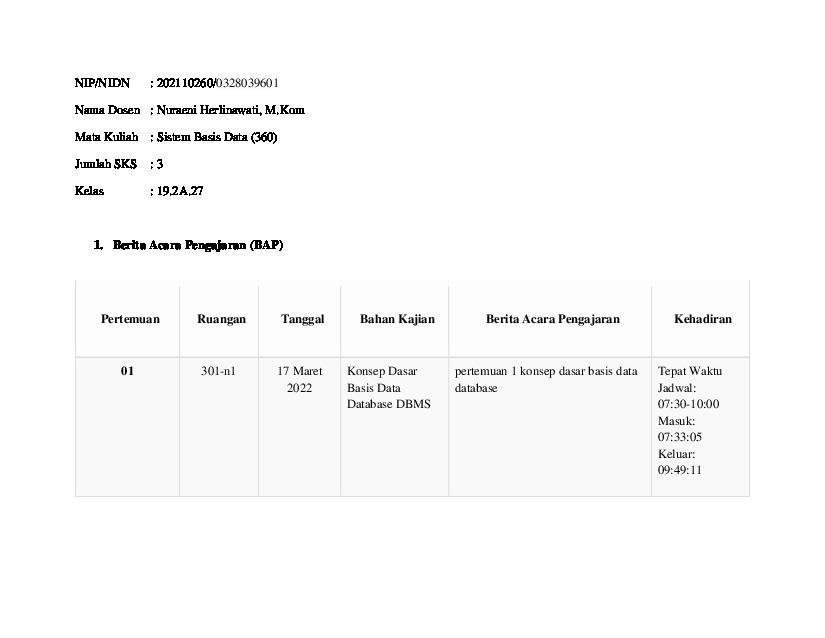 NIP/NIDN : 202110260/0328039601

Nama Dosen : Nuraeni Herlinawati, M.Kom

Mata Kuliah : Sistem Basis Data (360)

Jumlah SKS : 3

Kelas : 19.2A.27

1. Berita Acara Pengajaran (BAP)

| Pertemuan | Ruangan | Tanggal | Bahan Kajian | Berita Acara Pengajaran | Kehadiran |
|---|---|---|---|---|---|
| 01 | 301-n1 | 17 Maret 2022 | Konsep Dasar Basis Data Database DBMS | pertemuan 1 konsep dasar basis data database | Tepat Waktu Jadwal: 07:30-10:00 Masuk: 07:33:05 Keluar: 09:49:11 |